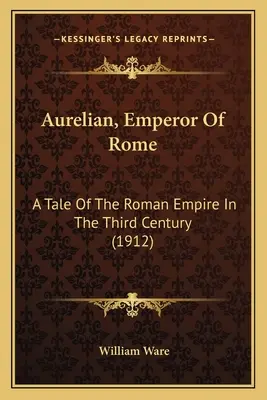 —KESSINGER'S LEGACY REPRINTS—

Aurelian, Emperor Of Rome

A Tale Of The Roman Empire In The Third Century (1912)

William Ware